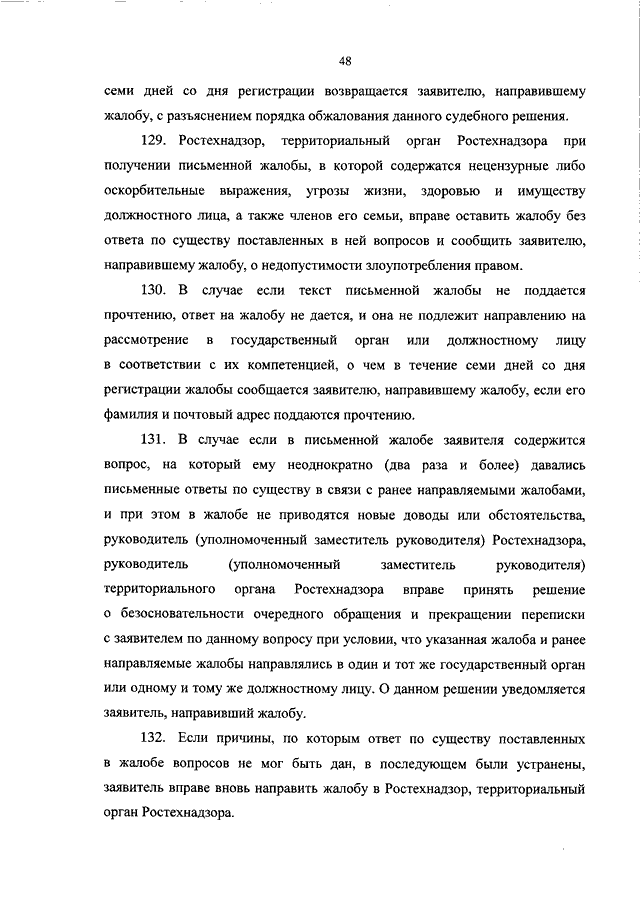 48

семи дней со дня регистрации возвращается заявителю, направившему жалобу, с разъяснением порядка обжалования данного судебного решения.

129. Ростехнадзор, территориальный орган Ростехнадзора при получении письменной жалобы, в которой содержатся нецензурные либо оскорбительные выражения, угрозы жизни, здоровью и имуществу должностного лица, а также членов его семьи, вправе оставить жалобу без ответа по существу поставленных в ней вопросов и сообщить заявителю, направившему жалобу, о недопустимости злоупотребления правом.

130. В случае если текст письменной жалобы не поддается прочтению, ответ на жалобу не дается, и она не подлежит направлению на рассмотрение в государственный орган или должностному лицу в соответствии с их компетенцией, о чем в течение семи дней со дня регистрации жалобы сообщается заявителю, направившему жалобу, если его фамилия и почтовый адрес поддаются прочтению.

131. В случае если в письменной жалобе заявителя содержится вопрос, на который ему неоднократно (два раза и более) давались письменные ответы по существу в связи с ранее направляемыми жалобами, и при этом в жалобе не приводятся новые доводы или обстоятельства, руководитель (уполномоченный заместитель руководителя) Ростехнадзора, руководитель (уполномоченный заместитель руководителя) территориального органа Ростехнадзора вправе принять решение о безосновательности очередного обращения и прекращении переписки с заявителем по данному вопросу при условии, что указанная жалоба и ранее направляемые жалобы направлялись в один и тот же государственный орган или одному и тому же должностному лицу. О данном решении уведомляется заявитель, направивший жалобу.

132. Если причины, по которым ответ по существу поставленных в жалобе вопросов не мог быть дан, в последующем были устранены, заявитель вправе вновь направить жалобу в Ростехнадзор, территориальный орган Ростехнадзора.